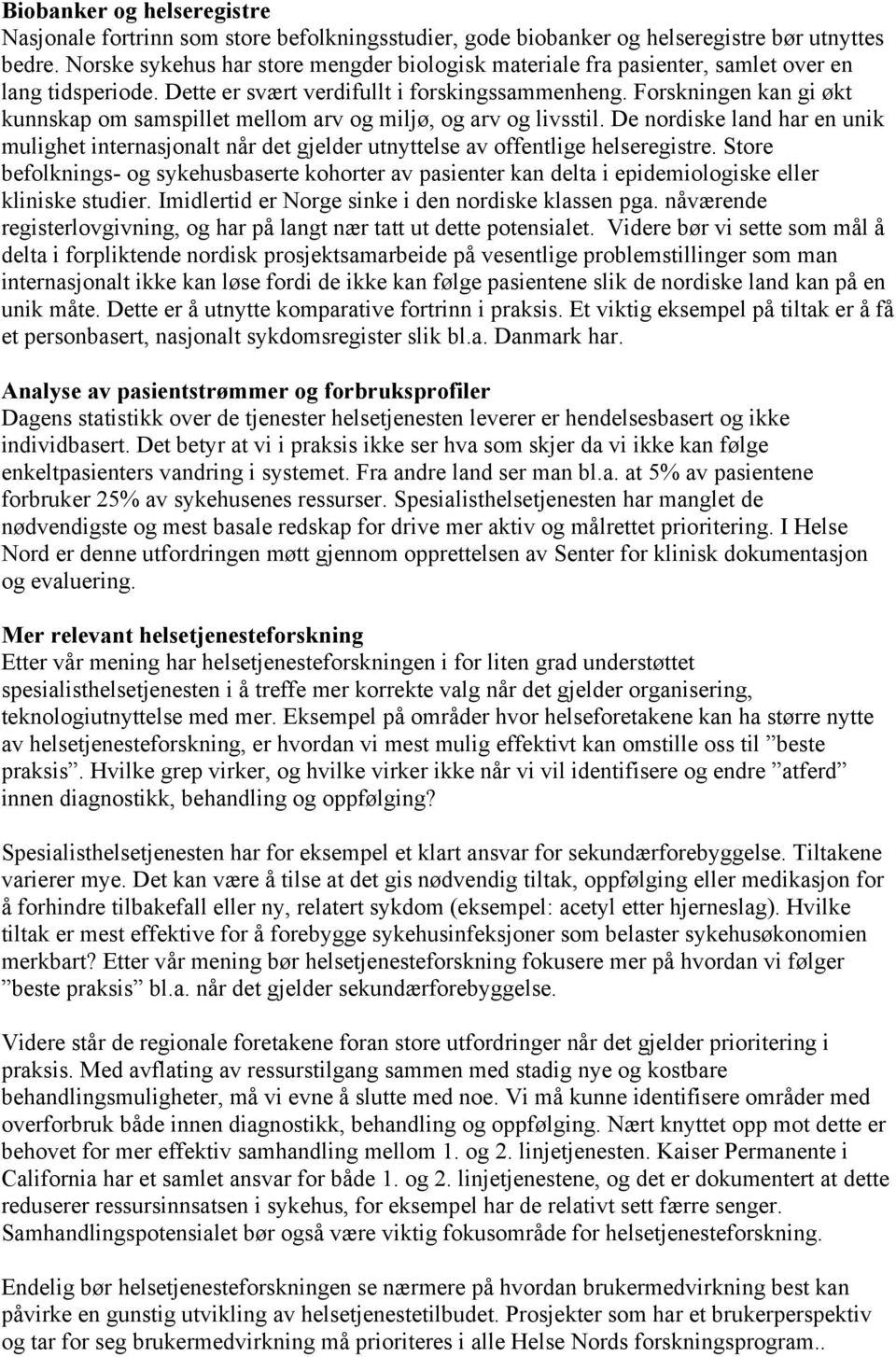 Biobanker og helseregistre
Nasjonale fortrinn som store befolkningsstudier, gode biobanker og helseregistre bør utnyttes bedre. Norske sykehus har store mengder biologisk materiale fra pasienter, samlet over en lang tidsperiode. Dette er svært verdifullt i forskingssammenheng. Forskningen kan gi økt kunnskap om samspillet mellom arv og miljø, og arv og livsstil. De nordiske land har en unik mulighet internasjonalt når det gjelder utnyttelse av offentlige helseregistre. Store befolknings- og sykehusbaserte kohorter av pasienter kan delta i epidemiologiske eller kliniske studier. Imidlertid er Norge sinke i den nordiske klassen pga. nåværende registerlovgivning, og har på langt nær tatt ut dette potensialet. Videre bør vi sette som mål å delta i forpliktende nordisk prosjektsamarbeide på vesentlige problemstillinger som man internasjonalt ikke kan løse fordi de ikke kan følge pasientene slik de nordiske land kan på en unik måte. Dette er å utnytte komparative fortrinn i praksis. Et viktig eksempel på tiltak er å få et personbasert, nasjonalt sykdomsregister slik bl.a. Danmark har.

Analyse av pasientstrømmer og forbruksprofiler
Dagens statistikk over de tjenester helsetjenesten leverer er hendelsesbasert og ikke individbasert. Det betyr at vi i praksis ikke ser hva som skjer da vi ikke kan følge enkeltpasienters vandring i systemet. Fra andre land ser man bl.a. at 5% av pasientene forbruker 25% av sykehusenes ressurser. Spesialisthelsetjenesten har manglet de nødvendigste og mest basale redskap for drive mer aktiv og målrettet prioritering. I Helse Nord er denne utfordringen møtt gjennom opprettelsen av Senter for klinisk dokumentasjon og evaluering.

Mer relevant helsetjenesteforskning
Etter vår mening har helsetjenesteforskningen i for liten grad understøttet spesialisthelsetjenesten i å treffe mer korrekte valg når det gjelder organisering, teknologiutnyttelse med mer. Eksempel på områder hvor helseforetakene kan ha større nytte av helsetjenesteforskning, er hvordan vi mest mulig effektivt kan omstille oss til ”beste praksis”. Hvilke grep virker, og hvilke virker ikke når vi vil identifisere og endre ”atferd” innen diagnostikk, behandling og oppfølging?

Spesialisthelsetjenesten har for eksempel et klart ansvar for sekundærforebyggelse. Tiltakene varierer mye. Det kan være å tilse at det gis nødvendig tiltak, oppfølging eller medikasjon for å forhindre tilbakefall eller ny, relatert sykdom (eksempel: acetyl etter hjerneslag). Hvilke tiltak er mest effektive for å forebygge sykehusinfeksjoner som belaster sykehusøkonomien merkbart? Etter vår mening bør helsetjenesteforskning fokusere mer på hvordan vi følger ”beste praksis” bl.a. når det gjelder sekundærforebyggelse.

Videre står de regionale foretakene foran store utfordringer når det gjelder prioritering i praksis. Med avflating av ressurstilgang sammen med stadig nye og kostbare behandlingsmuligheter, må vi evne å slutte med noe. Vi må kunne identifisere områder med overforbruk både innen diagnostikk, behandling og oppfølging. Nært knyttet opp mot dette er behovet for mer effektiv samhandling mellom 1. og 2. linjetjenesten. Kaiser Permanente i California har et samlet ansvar for både 1. og 2. linjetjenestene, og det er dokumentert at dette reduserer ressursinnsatsen i sykehus, for eksempel har de relativt sett færre senger. Samhandlingspotensialet bør også være viktig fokusområde for helsetjenesteforskning.

Endelig bør helsetjenesteforskningen se nærmere på hvordan brukermedvirkning best kan påvirke en gunstig utvikling av helsetjenestetilbudet. Prosjekter som har et brukerperspektiv og tar for seg brukermedvirkning må prioriteres i alle Helse Nords forskningsprogram..